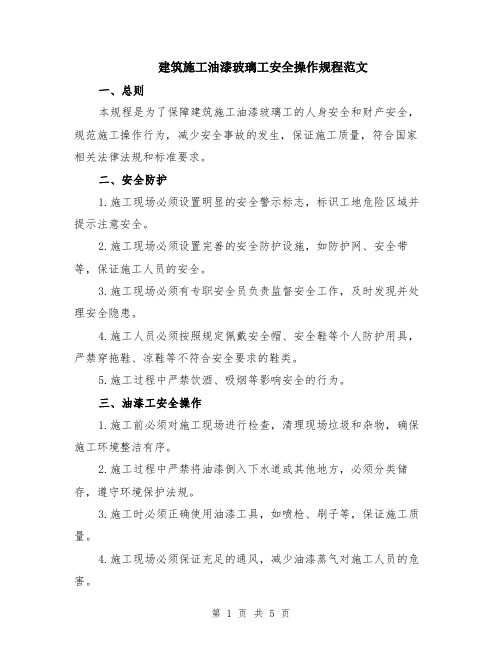 建筑施工油漆玻璃工安全操作规程范文

一、总则

本规程是为了保障建筑施工油漆玻璃工的人身安全和财产安全，规范施工操作行为，减少安全事故的发生，保证施工质量，符合国家相关法律法规和标准要求。

二、安全防护

1.施工现场必须设置明显的安全警示标志，标识工地危险区域并提示注意安全。

2.施工现场必须设置完善的安全防护设施，如防护网、安全带等，保证施工人员的安全。

3.施工现场必须有专职安全员负责监督安全工作，及时发现并处理安全隐患。

4.施工人员必须按照规定佩戴安全帽、安全鞋等个人防护用具，严禁穿拖鞋、凉鞋等不符合安全要求的鞋类。

5.施工过程中严禁饮酒、吸烟等影响安全的行为。

三、油漆工安全操作

1.施工前必须对施工现场进行检查，清理现场垃圾和杂物，确保施工环境整洁有序。

2.施工过程中严禁将油漆倒入下水道或其他地方，必须分类储存，遵守环境保护法规。

3.施工时必须正确使用油漆工具，如喷枪、刷子等，保证施工质量。

4.施工现场必须保证充足的通风，减少油漆蒸气对施工人员的危害。

第 1 页 共 5 页